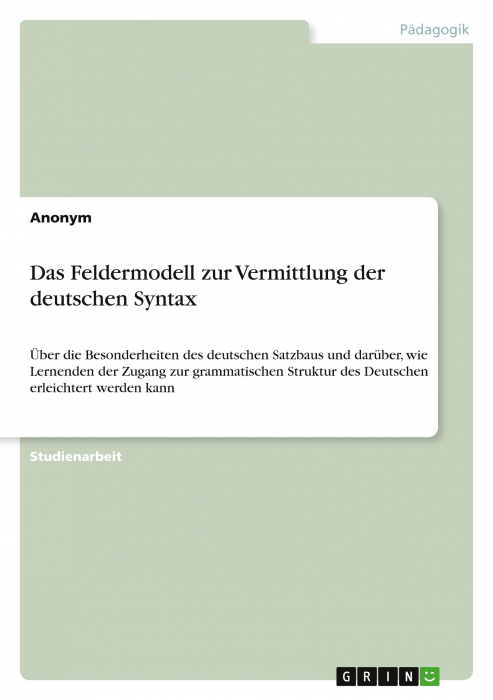 Pädagogik

Anonym

Das Feldermodell zur Vermittlung der deutschen Syntax

Über die Besonderheiten des deutschen Satzbaus und darüber, wie Lernenden der Zugang zur grammatischen Struktur des Deutschen erleichtert werden kann

Studienarbeit

GRIN